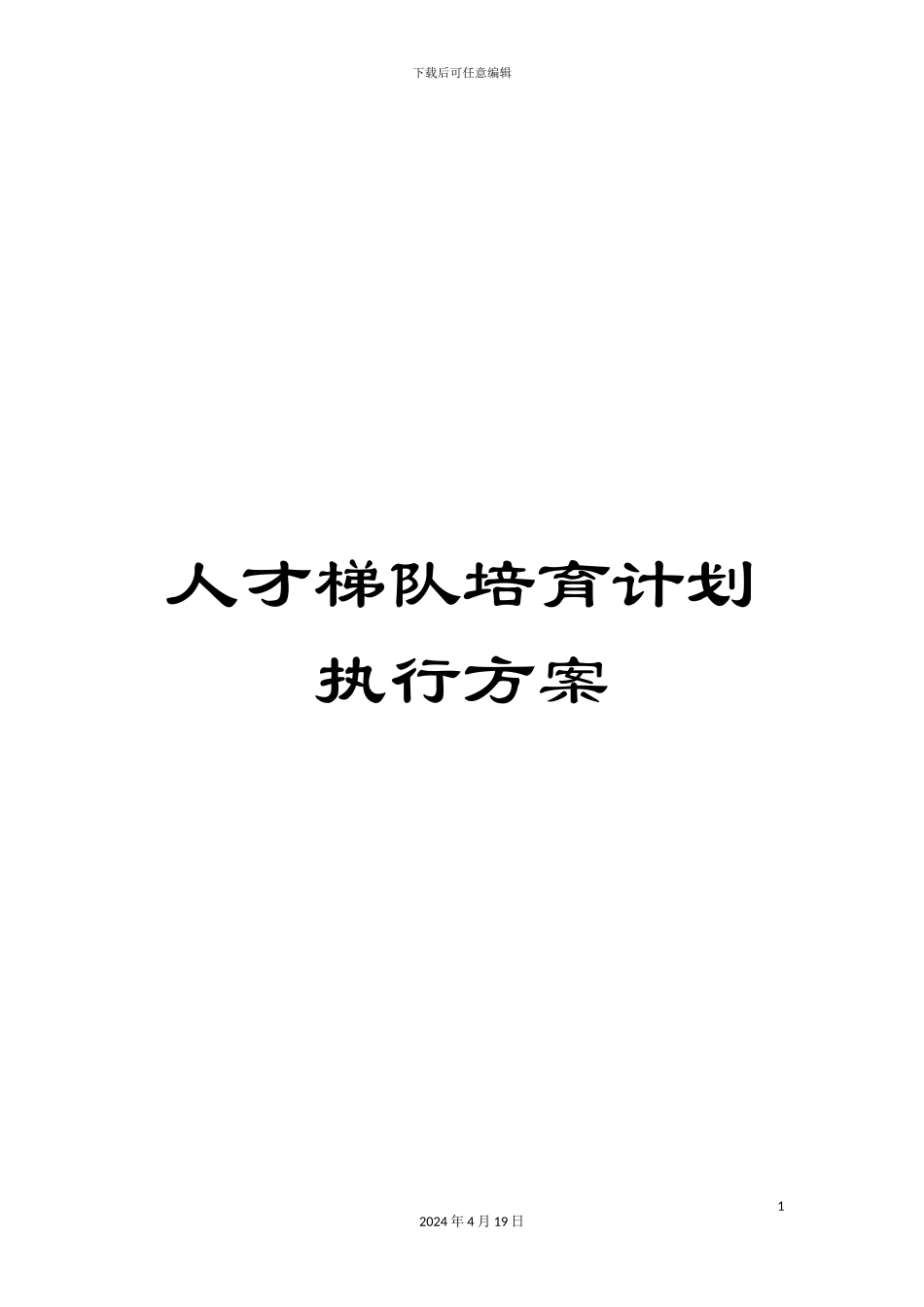 下载后可任意编辑

人才梯队培育计划
执行方案

1

2024 年 4 月 19 日